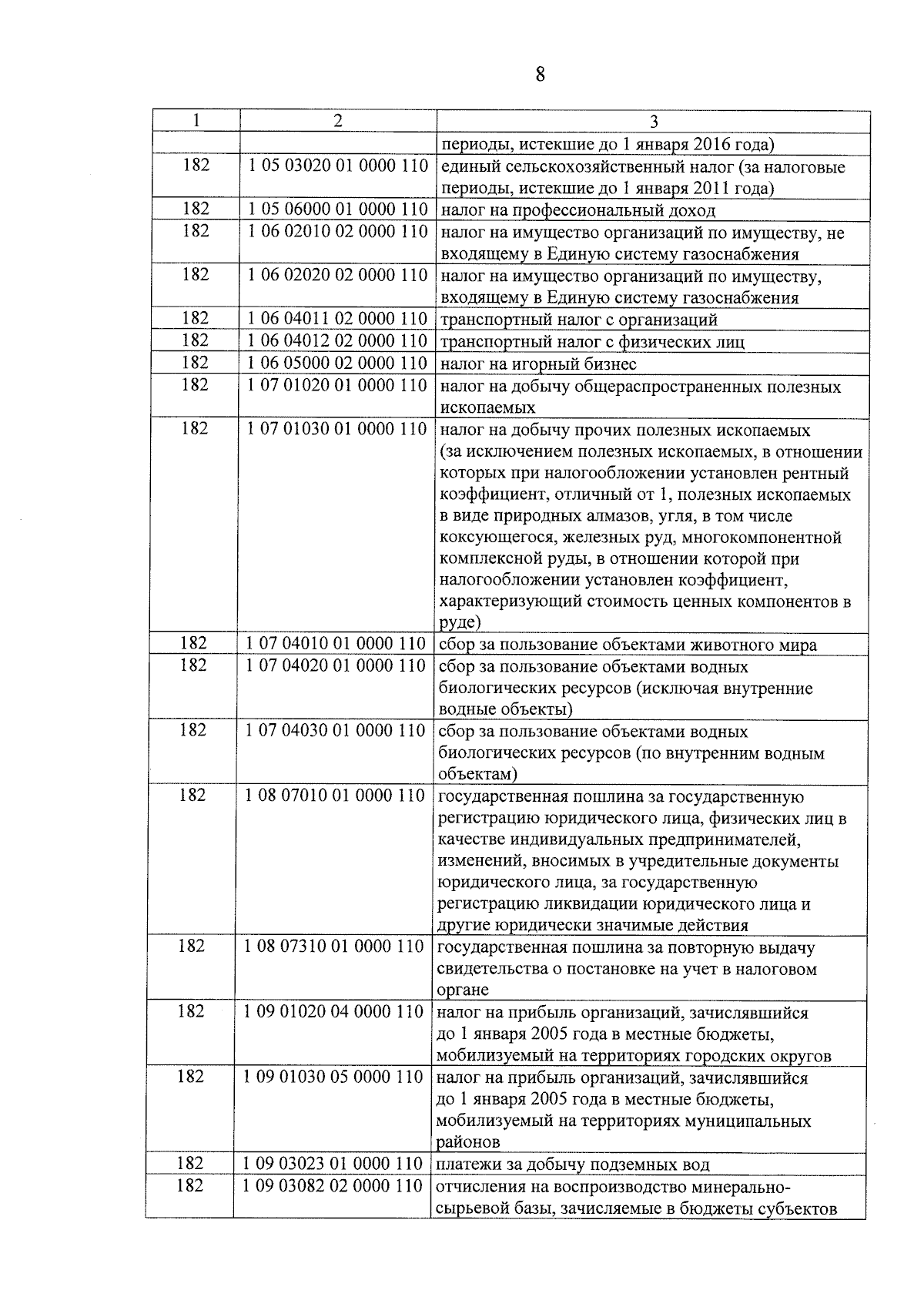 8

| 1 | 2 | 3 |
|---|---|---|
| | | периоды, истекшие до 1 января 2016 года) |
| 182 | 1 05 03020 01 0000 110 | единый сельскохозяйственный налог (за налоговые периоды, истекшие до 1 января 2011 года) |
| 182 | 1 05 06000 01 0000 110 | налог на профессиональный доход |
| 182 | 1 06 02010 02 0000 110 | налог на имущество организаций по имуществу, не входящему в Единую систему газоснабжения |
| 182 | 1 06 02020 02 0000 110 | налог на имущество организаций по имуществу, входящему в Единую систему газоснабжения |
| 182 | 1 06 04011 02 0000 110 | транспортный налог с организаций |
| 182 | 1 06 04012 02 0000 110 | транспортный налог с физических лиц |
| 182 | 1 06 05000 02 0000 110 | налог на игорный бизнес |
| 182 | 1 07 01020 01 0000 110 | налог на добычу общераспространенных полезных ископаемых |
| 182 | 1 07 01030 01 0000 110 | налог на добычу прочих полезных ископаемых (за исключением полезных ископаемых, в отношении которых при налогообложении установлен рентный коэффициент, отличный от 1, полезных ископаемых в виде природных алмазов, угля, в том числе коксующегося, железных руд, многокомпонентной комплексной руды, в отношении которой при налогообложении установлен коэффициент, характеризующий стоимость ценных компонентов в руде) |
| 182 | 1 07 04010 01 0000 110 | сбор за пользование объектами животного мира |
| 182 | 1 07 04020 01 0000 110 | сбор за пользование объектами водных биологических ресурсов (исключая внутренние водные объекты) |
| 182 | 1 07 04030 01 0000 110 | сбор за пользование объектами водных биологических ресурсов (по внутренним водным объектам) |
| 182 | 1 08 07010 01 0000 110 | государственная пошлина за государственную регистрацию юридического лица, физических лиц в качестве индивидуальных предпринимателей, изменений, вносимых в учредительные документы юридического лица, за государственную регистрацию ликвидации юридического лица и другие юридически значимые действия |
| 182 | 1 08 07310 01 0000 110 | государственная пошлина за повторную выдачу свидетельства о постановке на учет в налоговом органе |
| 182 | 1 09 01020 04 0000 110 | налог на прибыль организаций, зачислявшийся до 1 января 2005 года в местные бюджеты, мобилизуемый на территориях городских округов |
| 182 | 1 09 01030 05 0000 110 | налог на прибыль организаций, зачислявшийся до 1 января 2005 года в местные бюджеты, мобилизуемый на территориях муниципальных районов |
| 182 | 1 09 03023 01 0000 110 | платежи за добычу подземных вод |
| 182 | 1 09 03082 02 0000 110 | отчисления на воспроизводство минерально-сырьевой базы, зачисляемые в бюджеты субъектов |